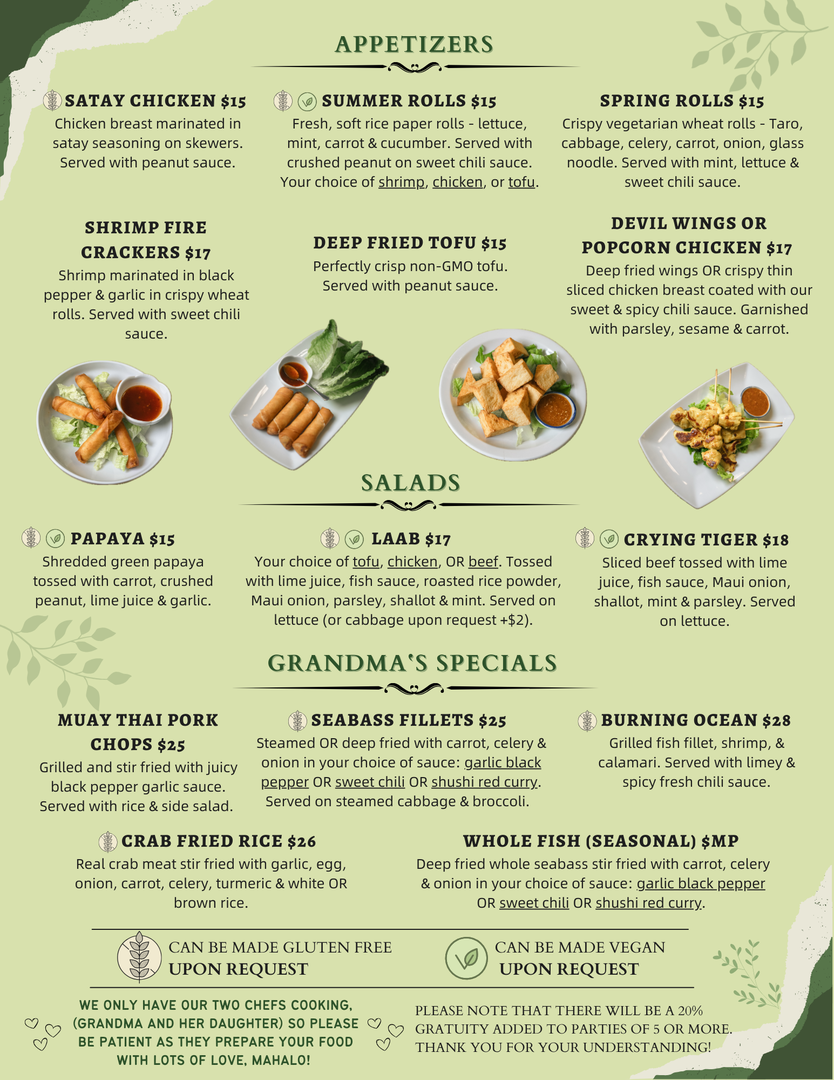 APPETIZERS

SATAY CHICKEN $15
Chicken breast marinated in satay seasoning on skewers. Served with peanut sauce.

SUMMER ROLLS $15
Fresh, soft rice paper rolls - lettuce, mint, carrot & cucumber. Served with crushed peanut on sweet chili sauce. Your choice of shrimp, chicken, or tofu.

SPRING ROLLS $15
Crispy vegetarian wheat rolls - Taro, cabbage, celery, carrot, onion, glass noodle. Served with mint, lettuce & sweet chili sauce.

SHRIMP FIRE CRACKERS $17
Shrimp marinated in black pepper & garlic in crispy wheat rolls. Served with sweet chili sauce.

DEEP FRIED TOFU $15
Perfectly crisp non-GMO tofu. Served with peanut sauce.

DEVIL WINGS OR POPCORN CHICKEN $17
Deep fried wings OR crispy thin sliced chicken breast coated with our sweet & spicy chili sauce. Garnished with parsley, sesame & carrot.

SALADS

PAPAYA $15
Shredded green papaya tossed with carrot, crushed peanut, lime juice & garlic.

LAAB $17
Your choice of tofu, chicken, OR beef. Tossed with lime juice, fish sauce, roasted rice powder, Maui onion, parsley, shallot & mint. Served on lettuce (or cabbage upon request +$2).

CRYING TIGER $18
Sliced beef tossed with lime juice, fish sauce, Maui onion, shallot, mint & parsley. Served on lettuce.

GRANDMA'S SPECIALS

MUAY THAI PORK CHOPS $25
Grilled and stir fried with juicy black pepper garlic sauce. Served with rice & side salad.

SEABASS FILLETS $25
Steamed OR deep fried with carrot, celery & onion in your choice of sauce: garlic black pepper OR sweet chili OR shushi red curry. Served on steamed cabbage & broccoli.

BURNING OCEAN $28
Grilled fish fillet, shrimp, & calamari. Served with limey & spicy fresh chili sauce.

CRAB FRIED RICE $26
Real crab meat stir fried with garlic, egg, onion, carrot, celery, turmeric & white OR brown rice.

WHOLE FISH (SEASONAL) $MP
Deep fried whole seabass stir fried with carrot, celery & onion in your choice of sauce: garlic black pepper OR sweet chili OR shushi red curry.

CAN BE MADE GLUTEN FREE
UPON REQUEST

CAN BE MADE VEGAN
UPON REQUEST

WE ONLY HAVE OUR TWO CHEFS COOKING, (GRANDMA AND HER DAUGHTER) SO PLEASE BE PATIENT AS THEY PREPARE YOUR FOOD WITH LOTS OF LOVE, MAHALO!

PLEASE NOTE THAT THERE WILL BE A 20% GRATUITY ADDED TO PARTIES OF 5 OR MORE. THANK YOU FOR YOUR UNDERSTANDING!